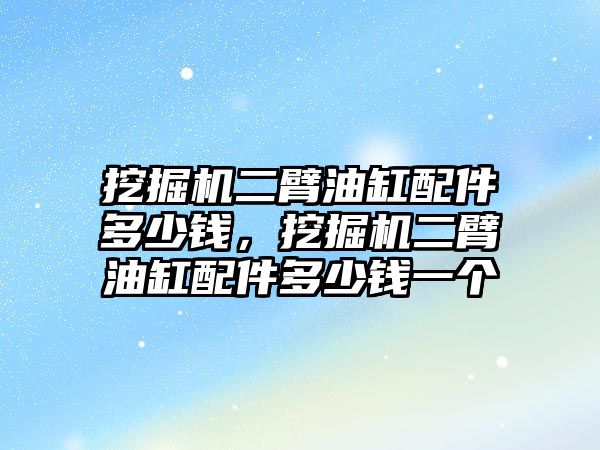 挖掘机二臂油缸配件多少钱，挖掘机二臂油缸配件多少钱一个